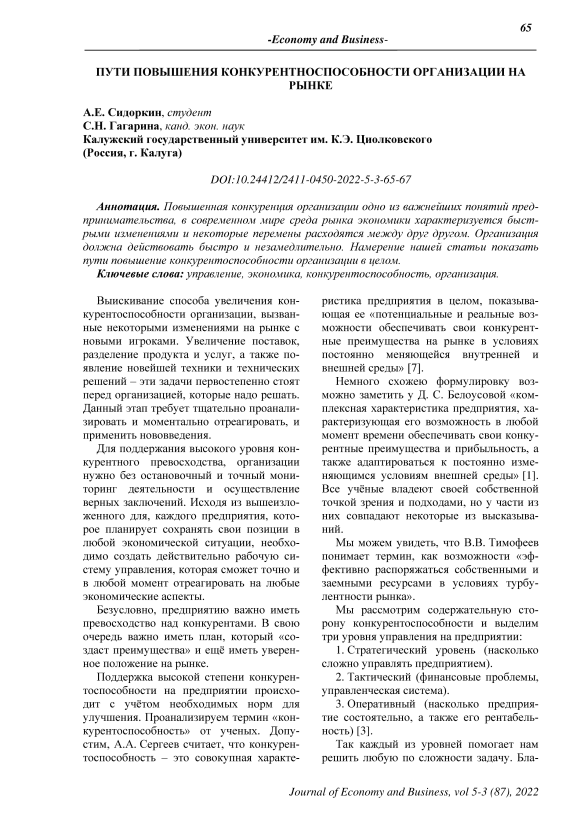 65

-Economy and Business-

ПУТИ ПОВЫШЕНИЯ КОНКУРЕНТНОСПОСОБНОСТИ ОРГАНИЗАЦИИ НА РЫНКЕ

А.Е. Сидоркин, студент
С.Н. Гагарина, канд. экон. наук
Калужский государственный университет им. К.Э. Циолковского
(Россия, г. Калуга)

DOI:10.24412/2411-0450-2022-5-3-65-67

Аннотация. Повышенная конкуренция организации одно из важнейших понятий предпринимательства, в современном мире среда рынка экономики характеризуется быстрыми изменениями и некоторые перемены расходятся между друг другом. Организация должна действовать быстро и незамедлительно. Намерение нашей статьи показать пути повышение конкурентоспособности организации в целом.
Ключевые слова: управление, экономика, конкурентоспособность, организация.

Выискивание способа увеличения конкурентоспособности организации, вызванные некоторыми изменениями на рынке с новыми игроками. Увеличение поставок, разделение продукта и услуг, а также появление новейшей техники и технических решений – эти задачи первостепенно стоят перед организацией, которые надо решать. Данный этап требует тщательно проанализировать и моментально отреагировать, и применить нововведения.

Для поддержания высокого уровня конкурентного превосходства, организации нужно без остановочный и точный мониторинг деятельности и осуществление верных заключений. Исходя из вышеизложенного для, каждого предприятия, которое планирует сохранять свои позиции в любой экономической ситуации, необходимо создать действительно рабочую систему управления, которая сможет точно и в любой момент отреагировать на любые экономические аспекты.

Безусловно, предприятию важно иметь превосходство над конкурентами. В свою очередь важно иметь план, который «создаст преимущества» и ещё иметь уверенное положение на рынке.

Поддержка высокой степени конкурентоспособности на предприятии происходит с учётом необходимых норм для улучшения. Проанализируем термин «конкурентоспособность» от ученых. Допустим, А.А. Сергеев считает, что конкурентоспособность – это совокупная характеристика предприятия в целом, показывающая ее «потенциальные и реальные возможности обеспечивать свои конкурентные преимущества на рынке в условиях постоянно меняющейся внутренней и внешней среды» [7].

Немного схожею формулировку возможно заметить у Д. С. Белоусовой «комплексная характеристика предприятия, характеризующая его возможность в любой момент времени обеспечивать свои конкурентные преимущества и прибыльность, а также адаптироваться к постоянно изменяющимся условиям внешней среды» [1]. Все учёные владеют своей собственной точкой зрения и подходами, но у части из них совпадают некоторые из высказываний.

Мы можем увидеть, что В.В. Тимофеев понимает термин, как возможности «эффективно распоряжаться собственными и заемными ресурсами в условиях турбулентности рынка».

Мы рассмотрим содержательную сторону конкурентоспособности и выделим три уровня управления на предприятии:

1. Стратегический уровень (насколько сложно управлять предприятием).

2. Тактический (финансовые проблемы, управленческая система).

3. Оперативный (насколько предприятие состоятельно, а также его рентабельность) [3].

Так каждый из уровней помогает нам решить любую по сложности задачу. Бла-

Journal of Economy and Business, vol 5-3 (87), 2022